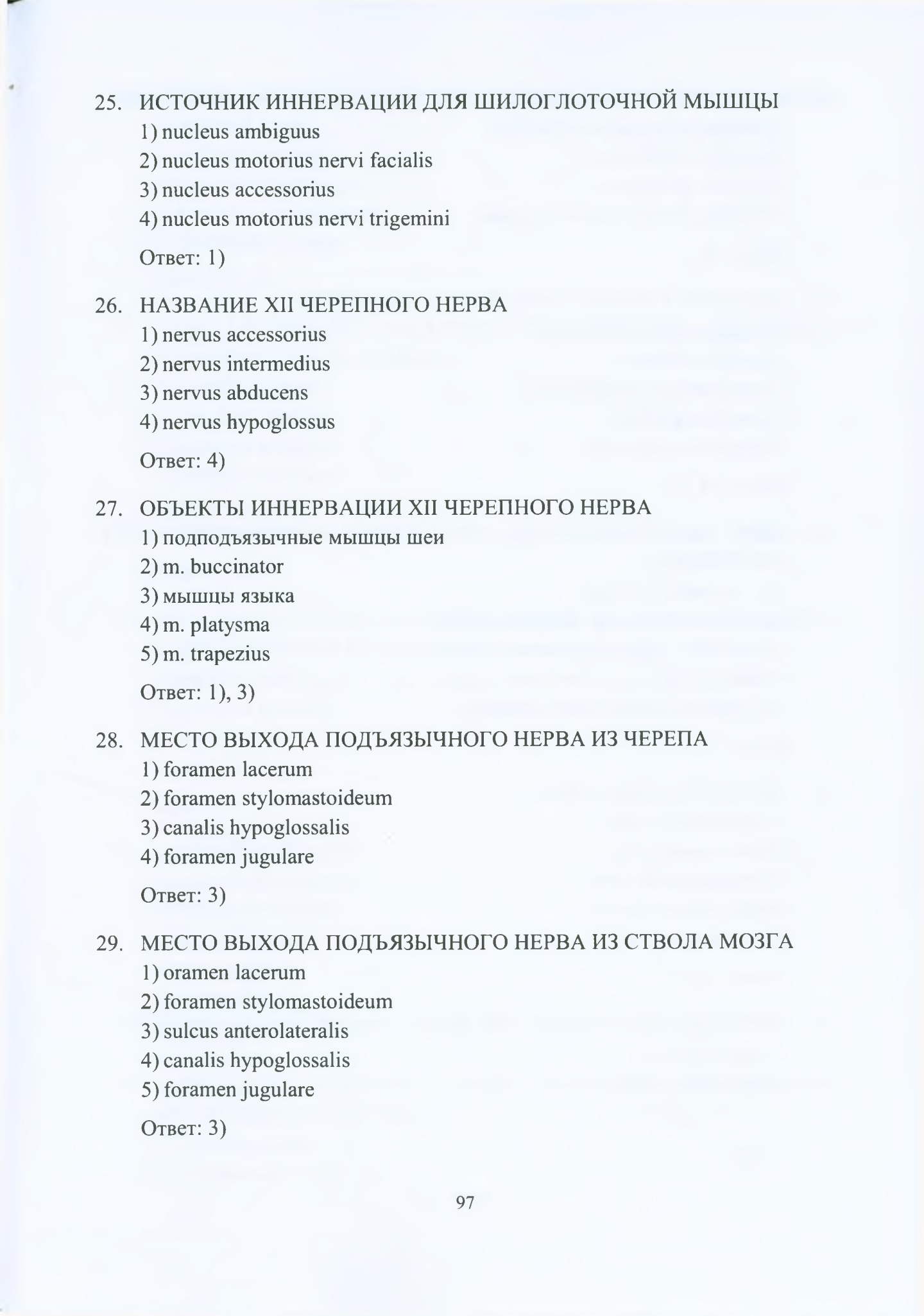 25. ИСТОЧНИК ИННЕРВАЦИИ ДЛЯ ШИЛОГЛОТОЧНОЙ МЫШЦЫ
1) nucleus ambiguus
2) nucleus motorius nervi facialis
3) nucleus accessorius
4) nucleus motorius nervi trigemini

Ответ: 1)

26. НАЗВАНИЕ XII ЧЕРЕПНОГО НЕРВА
1) nervus accessorius
2) nervus intermedius
3) nervus abducens
4) nervus hypoglossus

Ответ: 4)

27. ОБЪЕКТЫ ИННЕРВАЦИИ XII ЧЕРЕПНОГО НЕРВА
1) подподъязычные мышцы шеи
2) m. buccinator
3) мышцы языка
4) m. platysma
5) m. trapezius

Ответ: 1), 3)

28. МЕСТО ВЫХОДА ПОДЪЯЗЫЧНОГО НЕРВА ИЗ ЧЕРЕПА
1) foramen lacerum
2) foramen stylomastoideum
3) canalis hypoglossalis
4) foramen jugulare

Ответ: 3)

29. МЕСТО ВЫХОДА ПОДЪЯЗЫЧНОГО НЕРВА ИЗ СТВОЛА МОЗГА
1) oramen lacerum
2) foramen stylomastoideum
3) sulcus anterolateralis
4) canalis hypoglossalis
5) foramen jugulare

Ответ: 3)

97